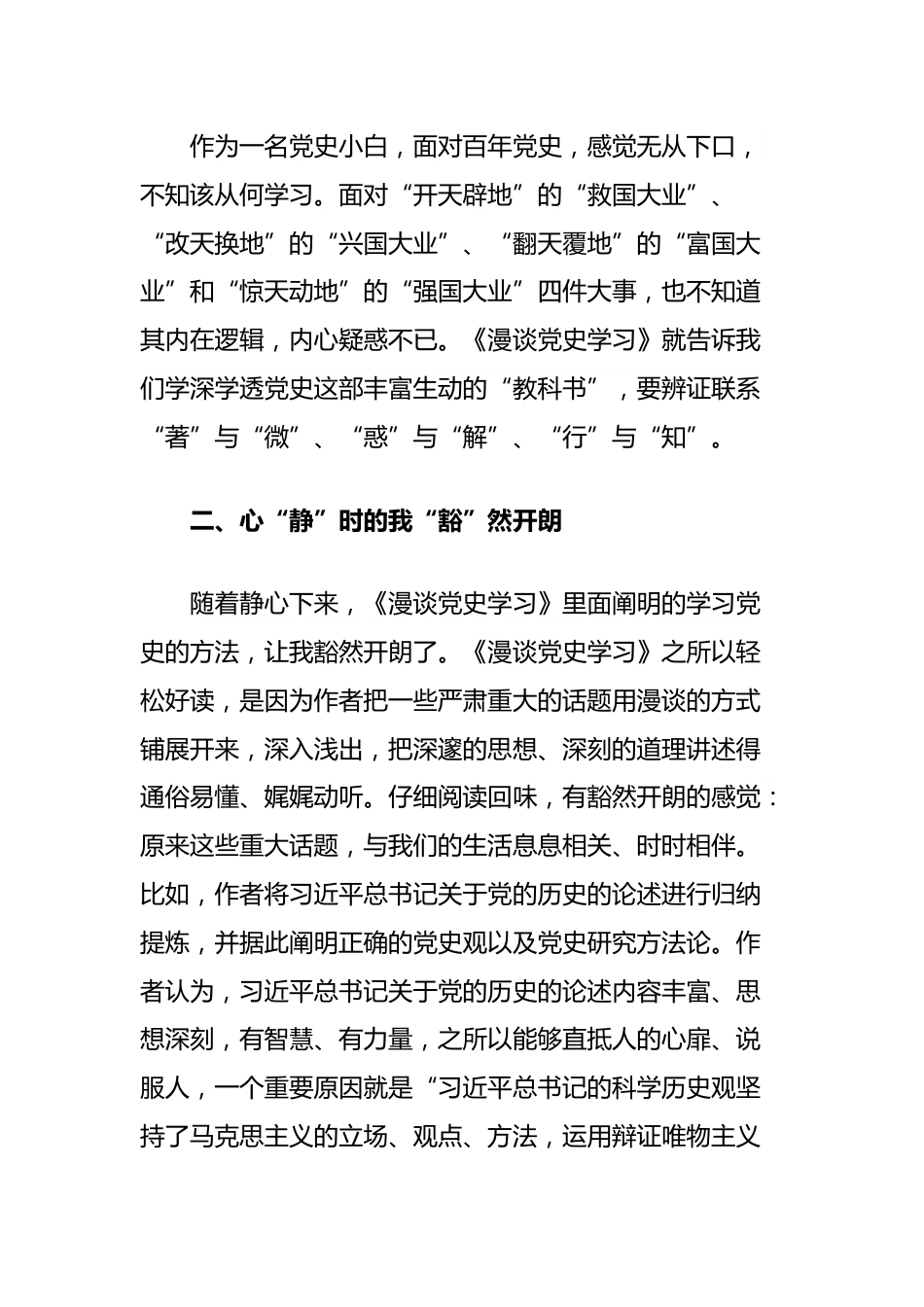 作为一名党史小白，面对百年党史，感觉无从下口，不知该从何学习。面对“开天辟地”的“救国大业”、“改天换地”的“兴国大业”、“翻天覆地”的“富国大业”和“惊天动地”的“强国大业”四件大事，也不知道其内在逻辑，内心疑惑不已。《漫谈党史学习》就告诉我们学深学透党史这部丰富生动的“教科书”，要辨证联系“著”与“微”、“惑”与“解”、“行”与“知”。

二、心“静”时的我“豁”然开朗

随着静心下来，《漫谈党史学习》里面阐明的学习党史的方法，让我豁然开朗了。《漫谈党史学习》之所以轻松好读，是因为作者把一些严肃重大的话题用漫谈的方式铺展开来，深入浅出，把深邃的思想、深刻的道理讲述得通俗易懂、娓娓动听。仔细阅读回味，有豁然开朗的感觉：原来这些重大话题，与我们的生活息息相关、时时相伴。比如，作者将习近平总书记关于党的历史的论述进行归纳提炼，并据此阐明正确的党史观以及党史研究方法论。作者认为，习近平总书记关于党的历史的论述内容丰富、思想深刻，有智慧、有力量，之所以能够直抵人的心扉、说服人，一个重要原因就是“习近平总书记的科学历史观坚持了马克思主义的立场、观点、方法，运用辩证唯物主义